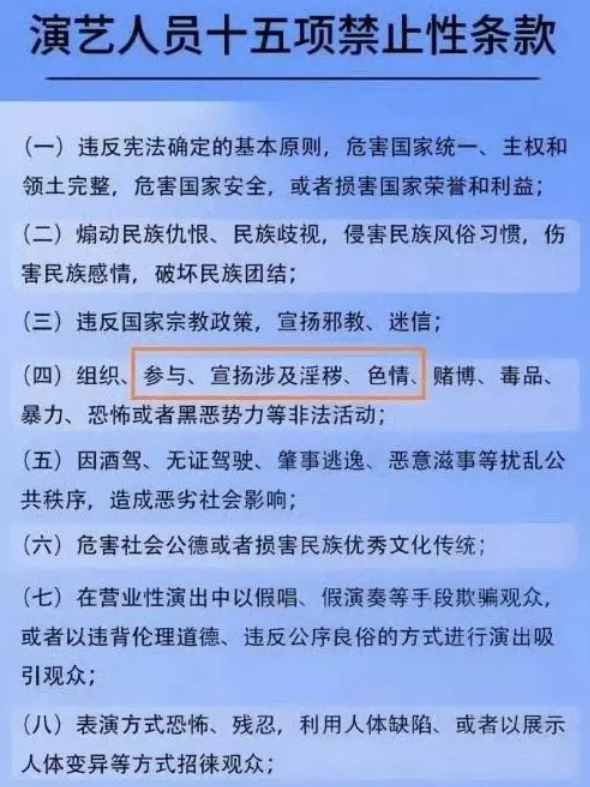 演艺人员十五项禁止性条款

（一）违反宪法确定的基本原则，危害国家统一、主权和领土完整，危害国家安全，或者损害国家荣誉和利益；

（二）煽动民族仇恨、民族歧视，侵害民族风俗习惯，伤害民族感情，破坏民族团结；

（三）违反国家宗教政策，宣扬邪教、迷信；

（四）组织、参与、宣扬涉及淫秽、色情、赌博、毒品、暴力、恐怖或者黑恶势力等非法活动；

（五）因酒驾、无证驾驶、肇事逃逸、恶意滋事等扰乱公共秩序，造成恶劣社会影响；

（六）危害社会公德或者损害民族优秀文化传统；

（七）在营业性演出中以假唱、假演奏等手段欺骗观众，或者以违背伦理道德、违反公序良俗的方式进行演出吸引观众；

（八）表演方式恐怖、残忍，利用人体缺陷、或者以展示人体变异等方式招徕观众；